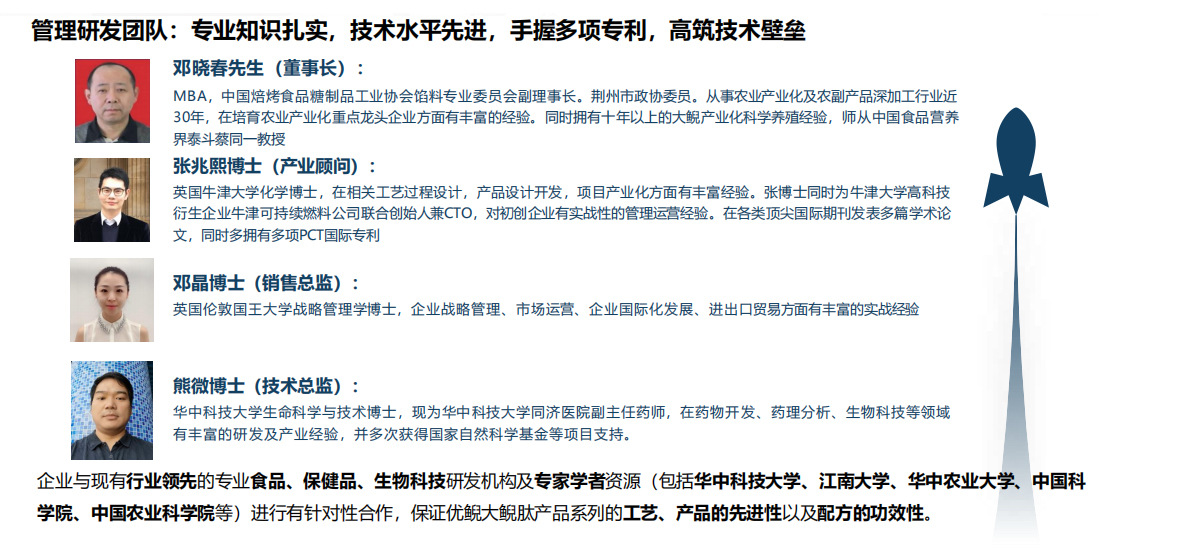 管理研发团队：专业知识扎实，技术水平先进，手握多项专利，高筑技术壁垒

邓晓春先生（董事长）：

MBA，中国焙烤食品糖制品工业协会馅料专业委员会副理事长。荆州市政协委员。从事农业产业化及农副产品深加工行业近30年，在培育农业产业化重点龙头企业方面有丰富的经验。同时拥有十年以上的大鲵产业化科学养殖经验，师从中国食品营养界泰斗蔡同一教授

张兆熙博士（产业顾问）：

英国牛津大学化学博士，在相关工艺过程设计，产品设计开发，项目产业化方面有丰富经验。张博士同时为牛津大学高科技衍生企业牛津可持续燃料公司联合创始人兼CTO，对初创企业有实战性的管理运营经验。在各类顶尖国际期刊发表多篇学术论文，同时多拥有多项PCT国际专利

邓晶博士（销售总监）：

英国伦敦国王大学战略管理学博士，企业战略管理、市场运营、企业国际化发展、进出口贸易方面有丰富的实战经验

熊微博士（技术总监）：

华中科技大学生命科学与技术博士，现为华中科技大学同济医院副主任药师，在药物开发、药理分析、生物科技等领域有丰富的研发及产业经验，并多次获得国家自然科学基金等项目支持。

企业与现有行业领先的专业食品、保健品、生物科技研发机构及专家学者资源（包括华中科技大学、江南大学、华中农业大学、中国科学院、中国农业科学院等）进行有针对性合作，保证优鲵大鲵肽产品系列的工艺、产品的先进性以及配方的功效性。